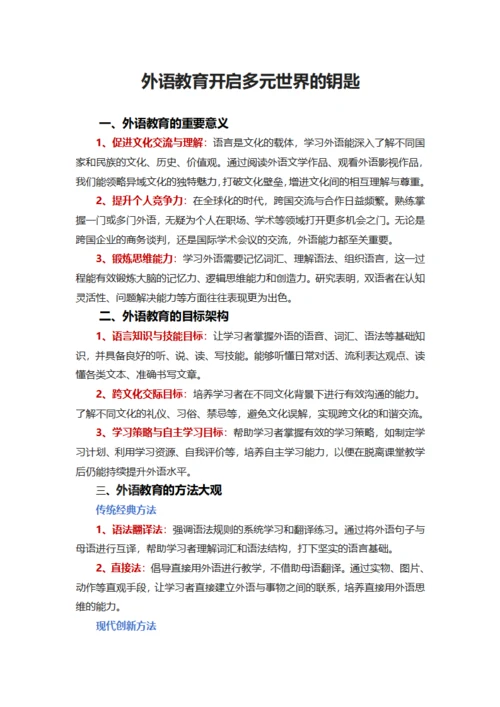 外语教育开启多元世界的钥匙

一、外语教育的重要意义

1、促进文化交流与理解：语言是文化的载体，学习外语能深入了解不同国家和民族的文化、历史、价值观。通过阅读外语文学作品、观看外语影视作品，我们能领略异域文化的独特魅力，打破文化壁垒，增进文化间的相互理解与尊重。

2、提升个人竞争力：在全球化的时代，跨国交流与合作日益频繁。熟练掌握一门或多门外语，无疑为个人在职场、学术等领域打开更多机会之门。无论是跨国企业的商务谈判，还是国际学术会议的交流，外语能力都至关重要。

3、锻炼思维能力：学习外语需要记忆词汇、理解语法、组织语言，这一过程能有效锻炼大脑的记忆力、逻辑思维能力和创造力。研究表明，双语者在认知灵活性、问题解决能力等方面往往表现更为出色。

二、外语教育的目标架构

1、语言知识与技能目标：让学习者掌握外语的语音、词汇、语法等基础知识，并具备良好的听、说、读、写技能。能够听懂日常对话、流利表达观点、读懂各类文本、准确书写文章。

2、跨文化交际目标：培养学习者在不同文化背景下进行有效沟通的能力。了解不同文化的礼仪、习俗、禁忌等，避免文化误解，实现跨文化的和谐交流。

3、学习策略与自主学习目标：帮助学习者掌握有效的学习策略，如制定学习计划、利用学习资源、自我评价等，培养自主学习能力，以便在脱离课堂教学后仍能持续提升外语水平。

三、外语教育的方法大观

传统经典方法

1、语法翻译法：强调语法规则的系统学习和翻译练习。通过将外语句子与母语进行互译，帮助学习者理解词汇和语法结构，打下坚实的语言基础。

2、直接法：倡导直接用外语进行教学，不借助母语翻译。通过实物、图片、动作等直观手段，让学习者直接建立外语与事物之间的联系，培养直接用外语思维的能力。

现代创新方法